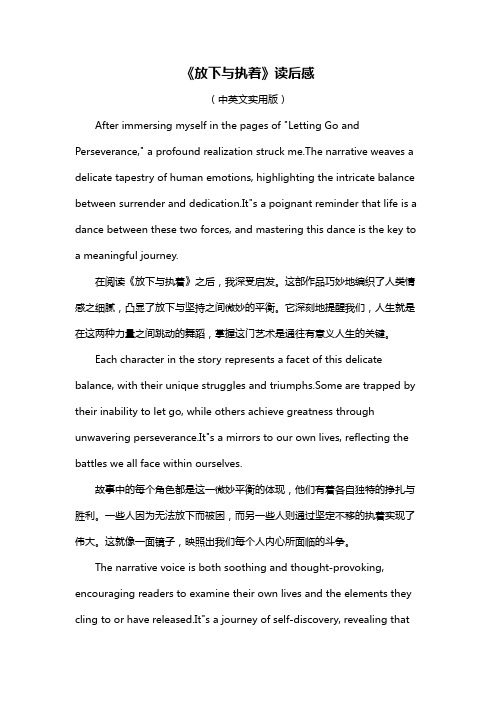 《放下与执着》读后感

（中英文实用版）

After immersing myself in the pages of "Letting Go and Perseverance," a profound realization struck me.The narrative weaves a delicate tapestry of human emotions, highlighting the intricate balance between surrender and dedication.It"s a poignant reminder that life is a dance between these two forces, and mastering this dance is the key to a meaningful journey.

在阅读《放下与执着》之后，我深受启发。这部作品巧妙地编织了人类情感之细腻，凸显了放下与坚持之间微妙的平衡。它深刻地提醒我们，人生就是在这两种力量之间跳动的舞蹈，掌握这门艺术是通往有意义人生的关键。

Each character in the story represents a facet of this delicate balance, with their unique struggles and triumphs.Some are trapped by their inability to let go, while others achieve greatness through unwavering perseverance.It"s a mirrors to our own lives, reflecting the battles we all face within ourselves.

故事中的每个角色都是这一微妙平衡的体现，他们有着各自独特的挣扎与胜利。一些人因为无法放下而被困，而另一些人则通过坚定不移的执着实现了伟大。这就像一面镜子，映照出我们每个人内心所面临的斗争。

The narrative voice is both soothing and thought-provoking, encouraging readers to examine their own lives and the elements they cling to or have released.It"s a journey of self-discovery, revealing that